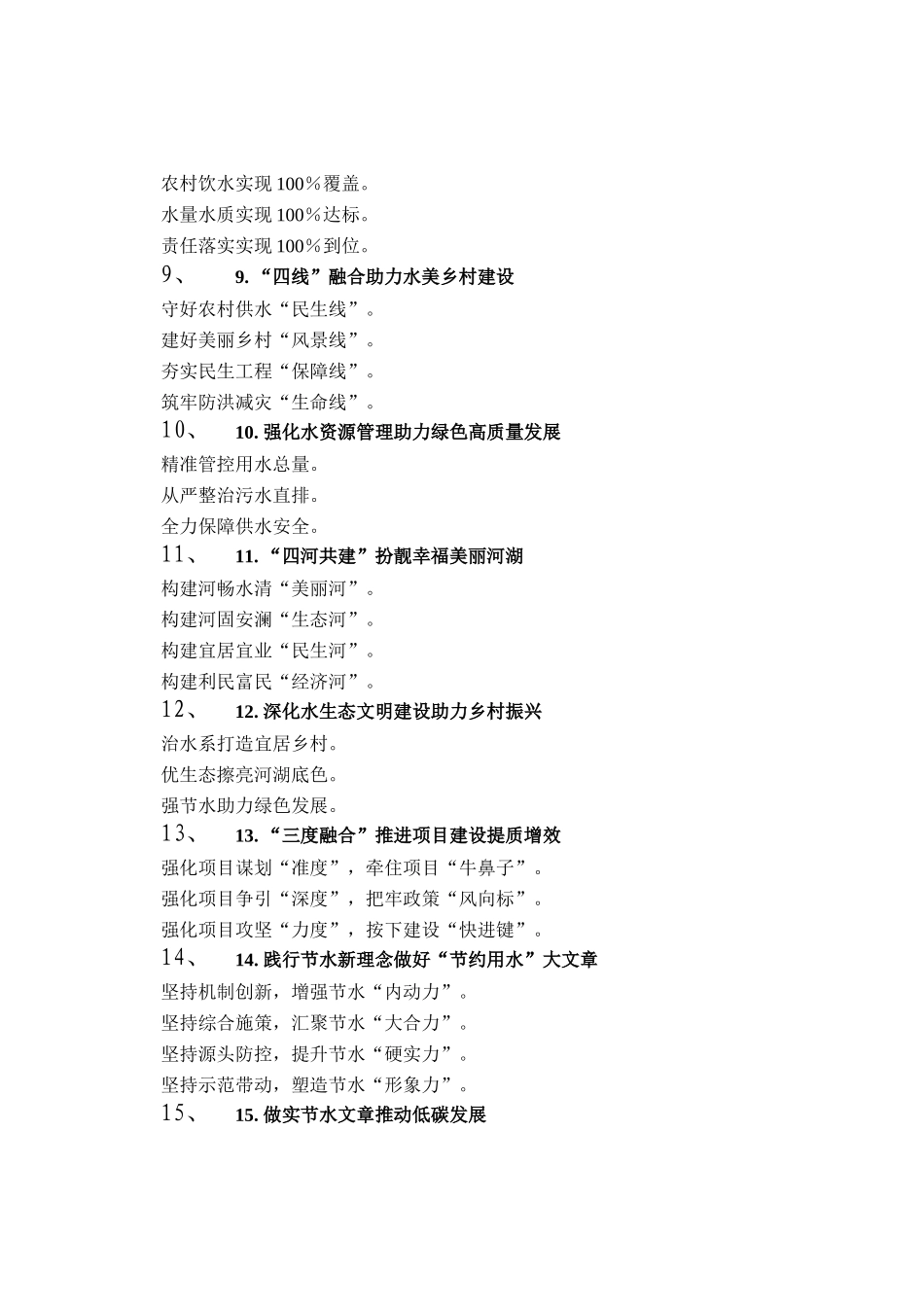 农村饮水实现 100％覆盖。
水量水质实现 100％达标。
责任落实实现 100％到位。
9、 9.“四线”融合助力水美乡村建设
守好农村供水“民生线”。
建好美丽乡村“风景线”。
夯实民生工程“保障线”。
筑牢防洪减灾“生命线”。
10、 10. 强化水资源管理助力绿色高质量发展
精准管控用水总量。
从严整治污水直排。
全力保障供水安全。
11、 11.“四河共建”扮靓幸福美丽河湖
构建河畅水清“美丽河”。
构建河固安澜“生态河”。
构建宜居宜业“民生河”。
构建利民富民“经济河”。
12、 12. 深化水生态文明建设助力乡村振兴
治水系打造宜居乡村。
优生态擦亮河湖底色。
强节水助力绿色发展。
13、 13.“三度融合”推进项目建设提质增效
强化项目谋划“准度”，牵住项目“牛鼻子”。
强化项目争引“深度”，把牢政策“风向标”。
强化项目攻坚“力度”，按下建设“快进键”。
14、 14. 践行节水新理念做好“节约用水”大文章
坚持机制创新，增强节水“内动力”。
坚持综合施策，汇聚节水“大合力”。
坚持源头防控，提升节水“硬实力”。
坚持示范带动，塑造节水“形象力”。
15、 15. 做实节水文章推动低碳发展